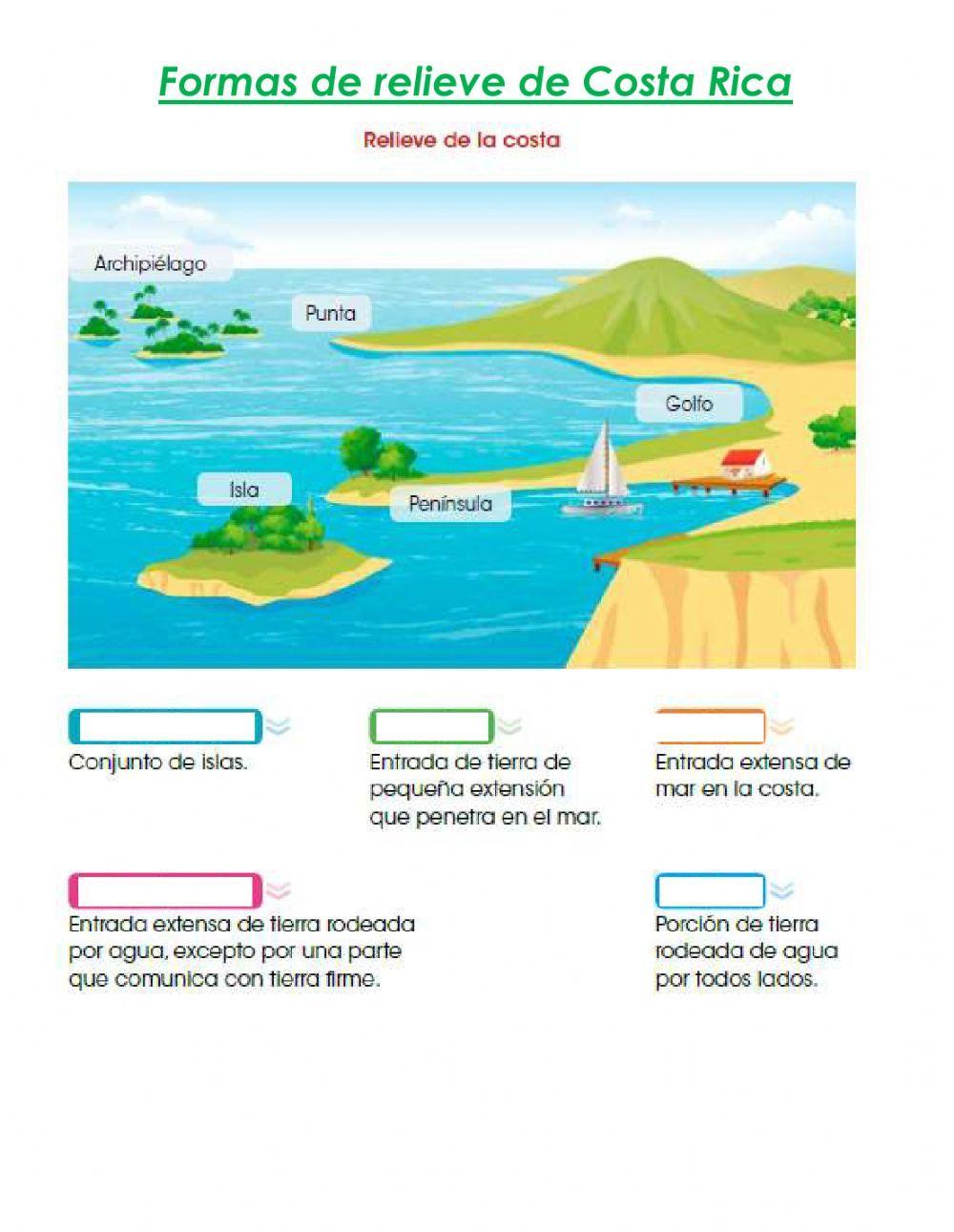 Formas de relieve de Costa Rica

Relieve de la costa

Archipiélago

Punta

Golfo

Isla

Península

Conjunto de islas.

Entrada de tierra de pequeña extensión que penetra en el mar.

Entrada extensa de mar en la costa.

Entrada extensa de tierra rodeada por agua, excepto por una parte que comunica con tierra firme.

Porción de tierra rodeada de agua por todos lados.